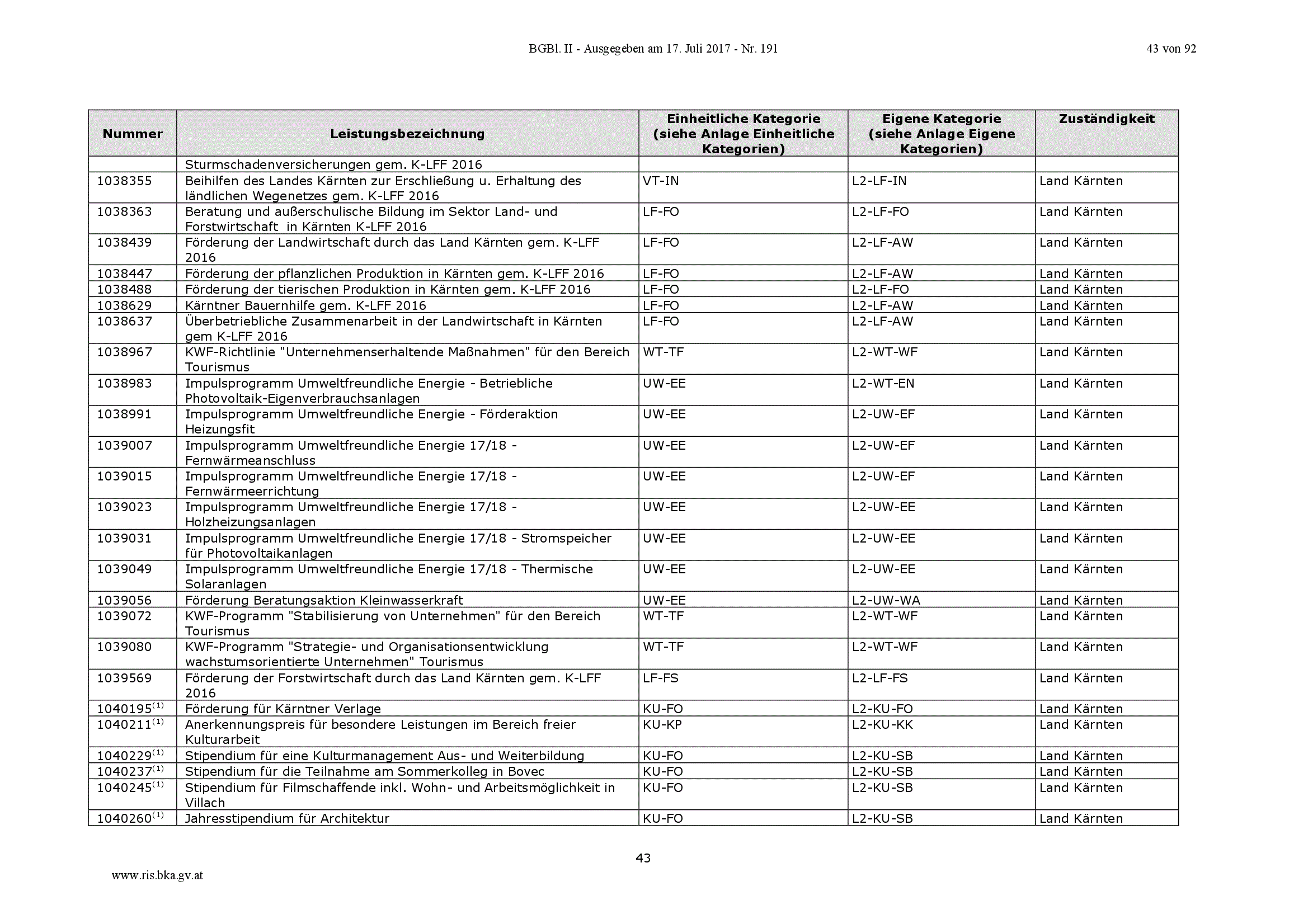 BGBl. II - Ausgegeben am 17. Juli 2017 - Nr. 191

43 von 92

| Nummer | Leistungsbezeichnung | Einheitliche Kategorie (siehe Anlage Einheitliche Kategorien) | Eigene Kategorie (siehe Anlage Eigene Kategorien) | Zuständigkeit |
|---|---|---|---|---|
| | Sturmschadenversicherungen gem. K-LFF 2016 | | | |
| 1038355 | Beihilfen des Landes Kärnten zur Erschließung u. Erhaltung des ländlichen Wegenetzes gem. K-LFF 2016 | VT-IN | L2-LF-IN | Land Kärnten |
| 1038363 | Beratung und außerschulische Bildung im Sektor Land- und Forstwirtschaft in Kärnten K-LFF 2016 | LF-FO | L2-LF-FO | Land Kärnten |
| 1038439 | Förderung der Landwirtschaft durch das Land Kärnten gem. K-LFF 2016 | LF-FO | L2-LF-AW | Land Kärnten |
| 1038447 | Förderung der pflanzlichen Produktion in Kärnten gem. K-LFF 2016 | LF-FO | L2-LF-AW | Land Kärnten |
| 1038488 | Förderung der tierischen Produktion in Kärnten gem. K-LFF 2016 | LF-FO | L2-LF-FO | Land Kärnten |
| 1038629 | Kärntner Bauernhilfe gem. K-LFF 2016 | LF-FO | L2-LF-AW | Land Kärnten |
| 1038637 | Überbetriebliche Zusammenarbeit in der Landwirtschaft in Kärnten gem K-LFF 2016 | LF-FO | L2-LF-AW | Land Kärnten |
| 1038967 | KWF-Richtlinie "Unternehmenserhaltende Maßnahmen" für den Bereich Tourismus | WT-TF | L2-WT-WF | Land Kärnten |
| 1038983 | Impulsprogramm Umweltfreundliche Energie - Betriebliche Photovoltaik-Eigenverbrauchsanlagen | UW-EE | L2-WT-EN | Land Kärnten |
| 1038991 | Impulsprogramm Umweltfreundliche Energie - Förderaktion Heizungsfit | UW-EE | L2-UW-EF | Land Kärnten |
| 1039007 | Impulsprogramm Umweltfreundliche Energie 17/18 - Fernwärmeanschluss | UW-EE | L2-UW-EF | Land Kärnten |
| 1039015 | Impulsprogramm Umweltfreundliche Energie 17/18 - Fernwärmeerrichtung | UW-EE | L2-UW-EF | Land Kärnten |
| 1039023 | Impulsprogramm Umweltfreundliche Energie 17/18 - Holzheizungsanlagen | UW-EE | L2-UW-EE | Land Kärnten |
| 1039031 | Impulsprogramm Umweltfreundliche Energie 17/18 - Stromspeicher für Photovoltaikanlagen | UW-EE | L2-UW-EE | Land Kärnten |
| 1039049 | Impulsprogramm Umweltfreundliche Energie 17/18 - Thermische Solaranlagen | UW-EE | L2-UW-EE | Land Kärnten |
| 1039056 | Förderung Beratungsaktion Kleinwasserkraft | UW-EE | L2-UW-WA | Land Kärnten |
| 1039072 | KWF-Programm "Stabilisierung von Unternehmen" für den Bereich Tourismus | WT-TF | L2-WT-WF | Land Kärnten |
| 1039080 | KWF-Programm "Strategie- und Organisationsentwicklung wachstumsorientierte Unternehmen" Tourismus | WT-TF | L2-WT-WF | Land Kärnten |
| 1039569 | Förderung der Forstwirtschaft durch das Land Kärnten gem. K-LFF 2016 | LF-FS | L2-LF-FS | Land Kärnten |
| 1040195$^{(1)}$ | Förderung für Kärntner Verlage | KU-FO | L2-KU-FO | Land Kärnten |
| 1040211$^{(1)}$ | Anerkennungspreis für besondere Leistungen im Bereich freier Kulturarbeit | KU-KP | L2-KU-KK | Land Kärnten |
| 1040229$^{(1)}$ | Stipendium für eine Kulturmanagement Aus- und Weiterbildung | KU-FO | L2-KU-SB | Land Kärnten |
| 1040237$^{(1)}$ | Stipendium für die Teilnahme am Sommerkolleg in Bovec | KU-FO | L2-KU-SB | Land Kärnten |
| 1040245$^{(1)}$ | Stipendium für Filmschaffende inkl. Wohn- und Arbeitsmöglichkeit in Villach | KU-FO | L2-KU-SB | Land Kärnten |
| 1040260$^{(1)}$ | Jahresstipendium für Architektur | KU-FO | L2-KU-SB | Land Kärnten |

43

www.ris.bka.gv.at